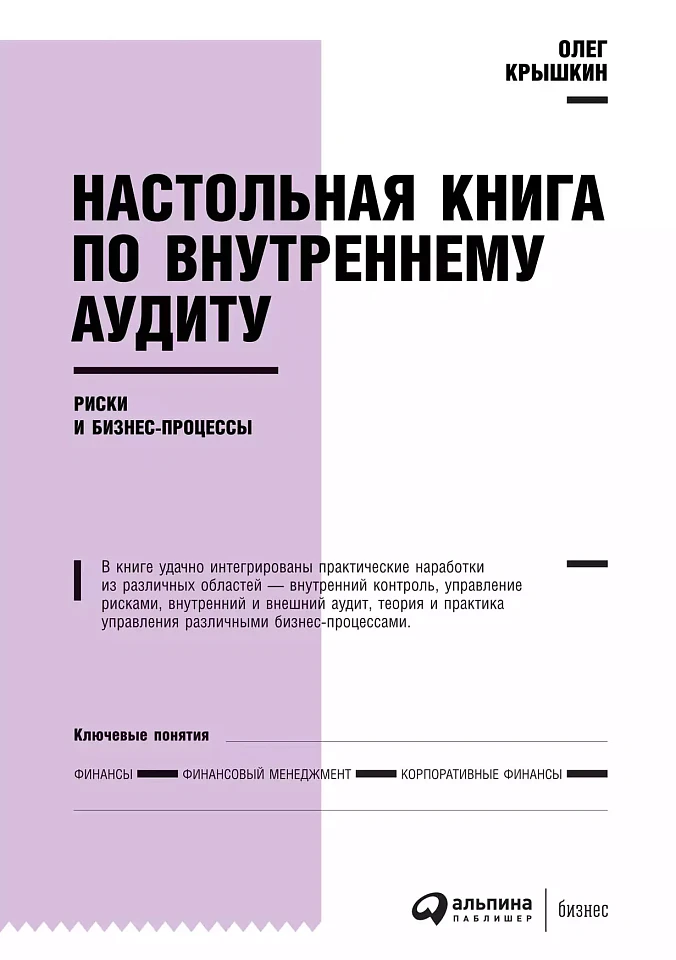 ОЛЕГ
КРЫШКИН

НАСТОЛЬНАЯ КНИГА ПО ВНУТРЕННЕМУ АУДИТУ

РИСКИ
И БИЗНЕС-ПРОЦЕССЫ

В книге удачно интегрированы практические наработки из различных областей — внутренний контроль, управление рисками, внутренний и внешний аудит, теория и практика управления различными бизнес-процессами.

Ключевые понятия

ФИНАНСЫ ФИНАНСОВЫЙ МЕНЕДЖМЕНТ КОРПОРАТИВНЫЕ ФИНАНСЫ

альпина
ПАБЛИШЕР
бизнес